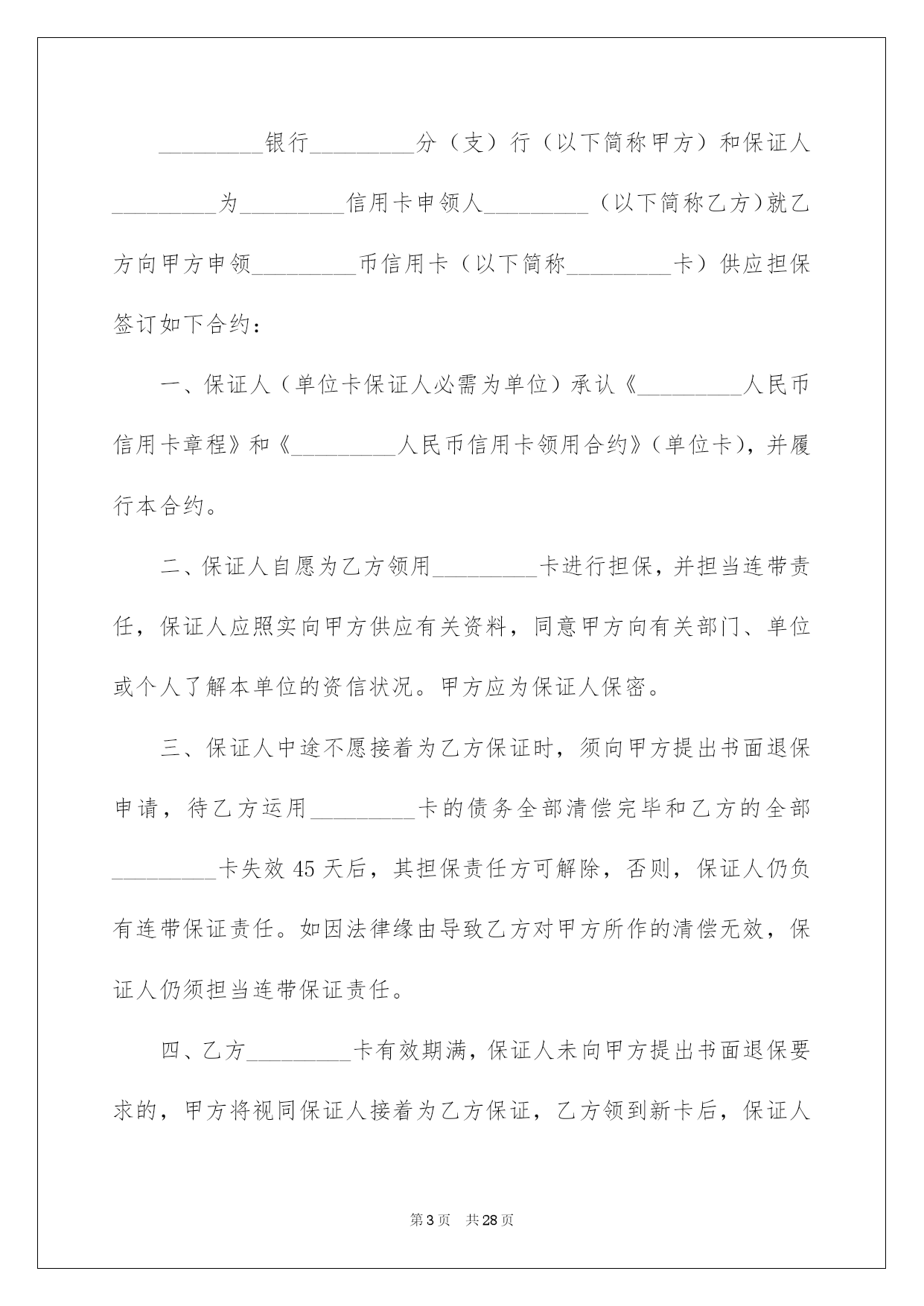 _________银行_________分（支）行（以下简称甲方）和保证人_________为_________信用卡申领人_________（以下简称乙方）就乙方向甲方申领_________币信用卡（以下简称_________卡）供应担保签订如下合约：

一、保证人（单位卡保证人必需为单位）承认《_________人民币信用卡章程》和《_________人民币信用卡领用合约》（单位卡），并履行本合约。

二、保证人自愿为乙方领用_________卡进行担保，并担当连带责任，保证人应照实向甲方供应有关资料，同意甲方向有关部门、单位或个人了解本单位的资信状况。甲方应为保证人保密。

三、保证人中途不愿接着为乙方保证时，须向甲方提出书面退保申请，待乙方运用_________卡的债务全部清偿完毕和乙方的全部_________卡失效 45 天后，其担保责任方可解除，否则，保证人仍负有连带保证责任。如因法律缘由导致乙方对甲方所作的清偿无效，保证人仍须担当连带保证责任。

四、乙方_________卡有效期满，保证人未向甲方提出书面退保要求的，甲方将视同保证人接着为乙方保证，乙方领到新卡后，保证人

第 3 页 共 28 页